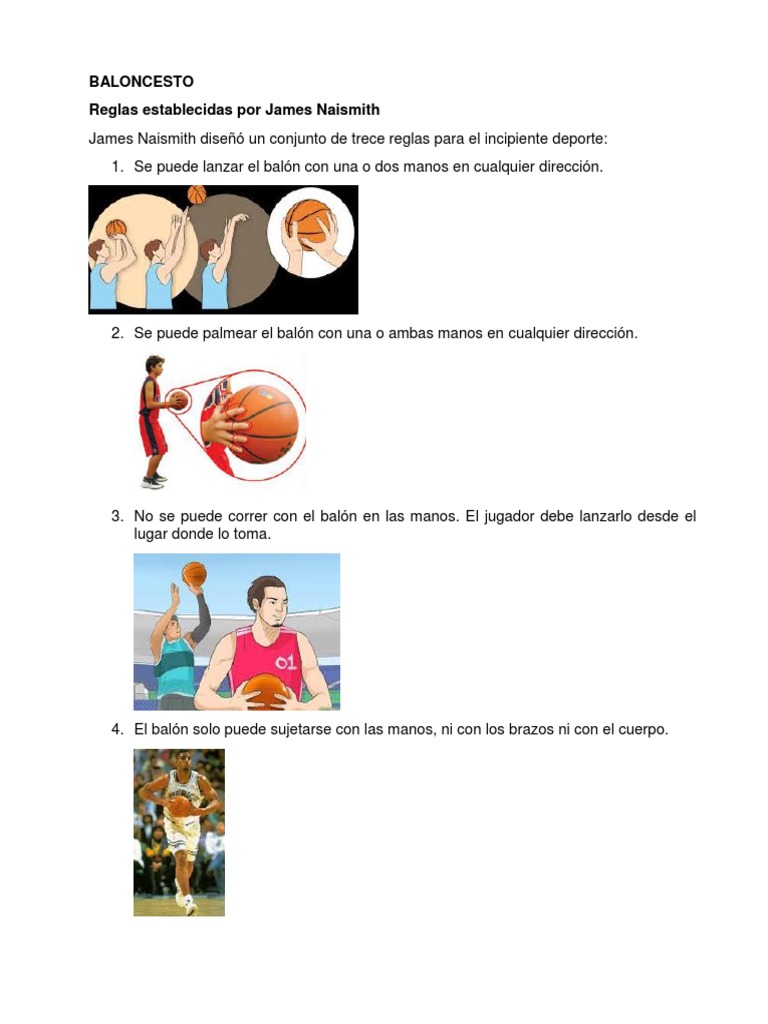 BALONCESTO

Reglas establecidas por James Naismith

James Naismith diseñó un conjunto de trece reglas para el incipiente deporte:

1. Se puede lanzar el balón con una o dos manos en cualquier dirección.

2. Se puede palmear el balón con una o ambas manos en cualquier dirección.

3. No se puede correr con el balón en las manos. El jugador debe lanzarlo desde el lugar donde lo toma.

01

4. El balón solo puede sujetarse con las manos, ni con los brazos ni con el cuerpo.